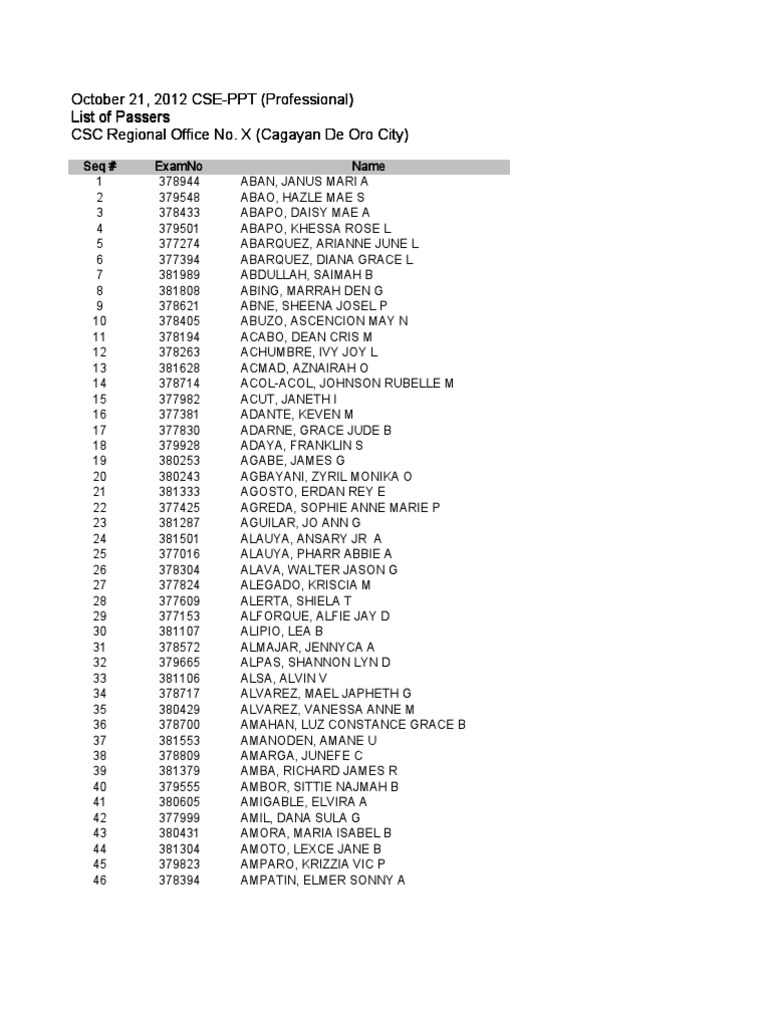 October 21, 2012 CSE-PPT (Professional)
List of Passers
CSC Regional Office No. X (Cagayan De Oro City)

| Seq # | ExamNo | Name |
|---|---|---|
| 1 | 378944 | ABAN, JANUS MARI A |
| 2 | 379548 | ABAO, HAZLE MAE S |
| 3 | 378433 | ABAPO, DAISY MAE A |
| 4 | 379501 | ABAPO, KHESSA ROSE L |
| 5 | 377274 | ABARQUEZ, ARIANNE JUNE L |
| 6 | 377394 | ABARQUEZ, DIANA GRACE L |
| 7 | 381989 | ABDULLAH, SAIMAH B |
| 8 | 381808 | ABING, MARRAH DEN G |
| 9 | 378621 | ABNE, SHEENA JOSEL P |
| 10 | 378405 | ABUZO, ASCENCION MAY N |
| 11 | 378194 | ACABO, DEAN CRIS M |
| 12 | 378263 | ACHUMBRE, IVY JOY L |
| 13 | 381628 | ACMAD, AZNAIRAH O |
| 14 | 378714 | ACOL-ACOL, JOHNSON RUBELLE M |
| 15 | 377982 | ACUT, JANETH I |
| 16 | 377381 | ADANTE, KEVEN M |
| 17 | 377830 | ADARNE, GRACE JUDE B |
| 18 | 379928 | ADAYA, FRANKLIN S |
| 19 | 380253 | AGABE, JAMES G |
| 20 | 380243 | AGBAYANI, ZYRIL MONIKA O |
| 21 | 381333 | AGOSTO, ERDAN REY E |
| 22 | 377425 | AGREDA, SOPHIE ANNE MARIE P |
| 23 | 381287 | AGUILAR, JO ANN G |
| 24 | 381501 | ALAUYA, ANSARY JR A |
| 25 | 377016 | ALAUYA, PHARR ABBIE A |
| 26 | 378304 | ALAVA, WALTER JASON G |
| 27 | 377824 | ALEGADO, KRISCIA M |
| 28 | 377609 | ALERTA, SHIELA T |
| 29 | 377153 | ALFORQUE, ALFIE JAY D |
| 30 | 381107 | ALIPIO, LEA B |
| 31 | 378572 | ALMAJAR, JENNYCA A |
| 32 | 379665 | ALPAS, SHANNON LYN D |
| 33 | 381106 | ALSA, ALVIN V |
| 34 | 378717 | ALVAREZ, MAEL JAPHETH G |
| 35 | 380429 | ALVAREZ, VANESSA ANNE M |
| 36 | 378700 | AMAHAN, LUZ CONSTANCE GRACE B |
| 37 | 381553 | AMANODEN, AMANE U |
| 38 | 378809 | AMARGA, JUNEFE C |
| 39 | 381379 | AMBA, RICHARD JAMES R |
| 40 | 379555 | AMBOR, SITTIE NAJMAH B |
| 41 | 380605 | AMIGABLE, ELVIRA A |
| 42 | 377999 | AMIL, DANA SULA G |
| 43 | 380431 | AMORA, MARIA ISABEL B |
| 44 | 381304 | AMOTO, LEXCE JANE B |
| 45 | 379823 | AMPARO, KRIZZIA VIC P |
| 46 | 378394 | AMPATIN, ELMER SONNY A |